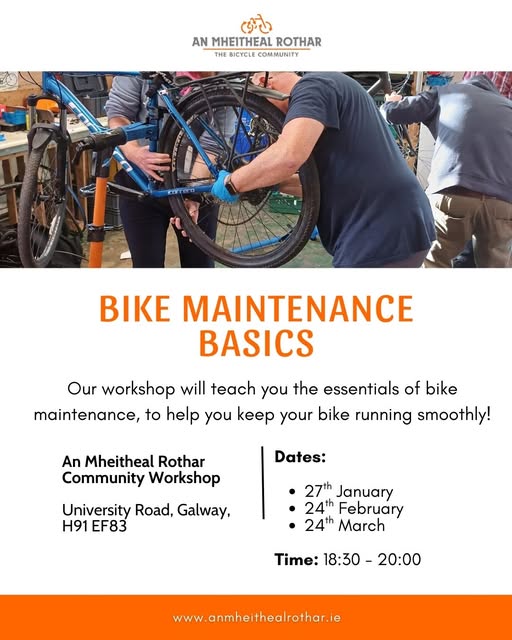 AN MHEITHEAL ROTHAR
THE BICYCLE COMMUNITY

BIKE MAINTENANCE
BASICS

Our workshop will teach you the essentials of bike maintenance, to help you keep your bike running smoothly!

An Mheitheal Rothar
Community Workshop

University Road, Galway,
H91 EF83

Dates:

• 27th January
• 24th February
• 24th March

Time: 18:30 - 20:00

www.anmheithealrothar.ie